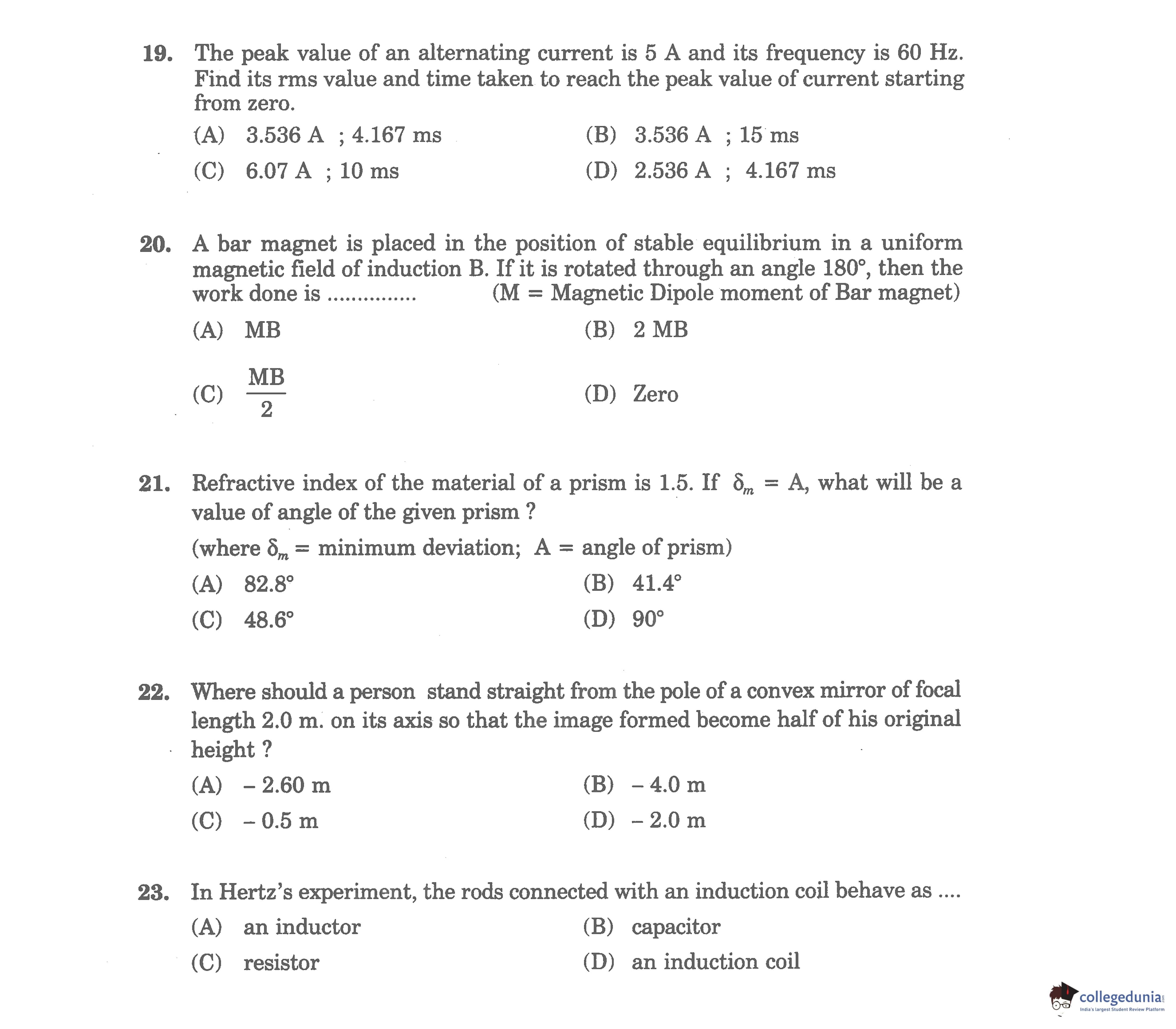 19. The peak value of an alternating current is 5 A and its frequency is 60 Hz. Find its rms value and time taken to reach the peak value of current starting from zero.

(A) 3.536 A ; 4.167 ms
(B) 3.536 A ; 15 ms
(C) 6.07 A ; 10 ms
(D) 2.536 A ; 4.167 ms

20. A bar magnet is placed in the position of stable equilibrium in a uniform magnetic field of induction B. If it is rotated through an angle 180°, then the work done is ............... (M = Magnetic Dipole moment of Bar magnet)

(A) MB
(B) 2 MB
(C) $\frac{MB}{2}$
(D) Zero

21. Refractive index of the material of a prism is 1.5. If $\delta_m$ = A, what will be a value of angle of the given prism ?
(where $\delta_m$ = minimum deviation; A = angle of prism)

(A) 82.8°
(B) 41.4°
(C) 48.6°
(D) 90°

22. Where should a person stand straight from the pole of a convex mirror of focal length 2.0 m. on its axis so that the image formed become half of his original height ?

(A) – 2.60 m
(B) – 4.0 m
(C) – 0.5 m
(D) – 2.0 m

23. In Hertz's experiment, the rods connected with an induction coil behave as ....

(A) an inductor
(B) capacitor
(C) resistor
(D) an induction coil

collegedunia
India's largest Student Review Platform